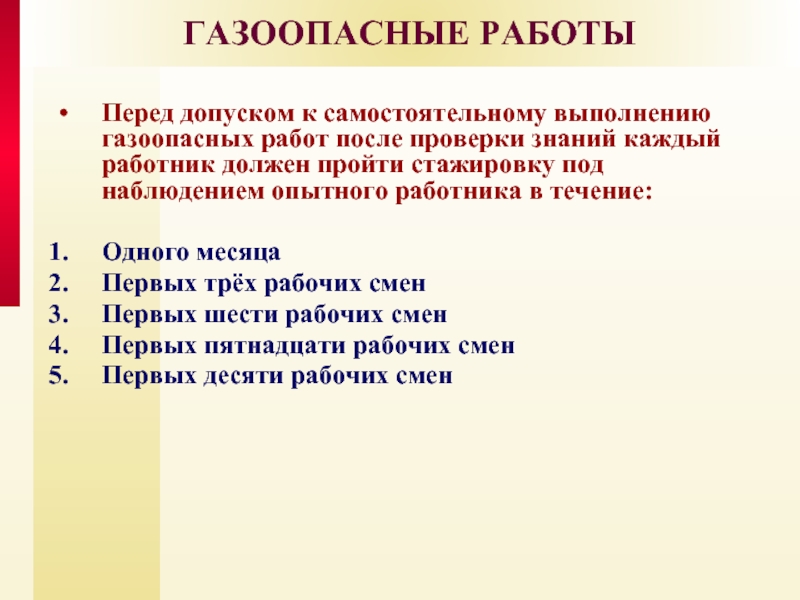 ГАЗООПАСНЫЕ РАБОТЫ

• Перед допуском к самостоятельному выполнению газоопасных работ после проверки знаний каждый работник должен пройти стажировку под наблюдением опытного работника в течение:

1. Одного месяца
2. Первых трёх рабочих смен
3. Первых шести рабочих смен
4. Первых пятнадцати рабочих смен
5. Первых десяти рабочих смен